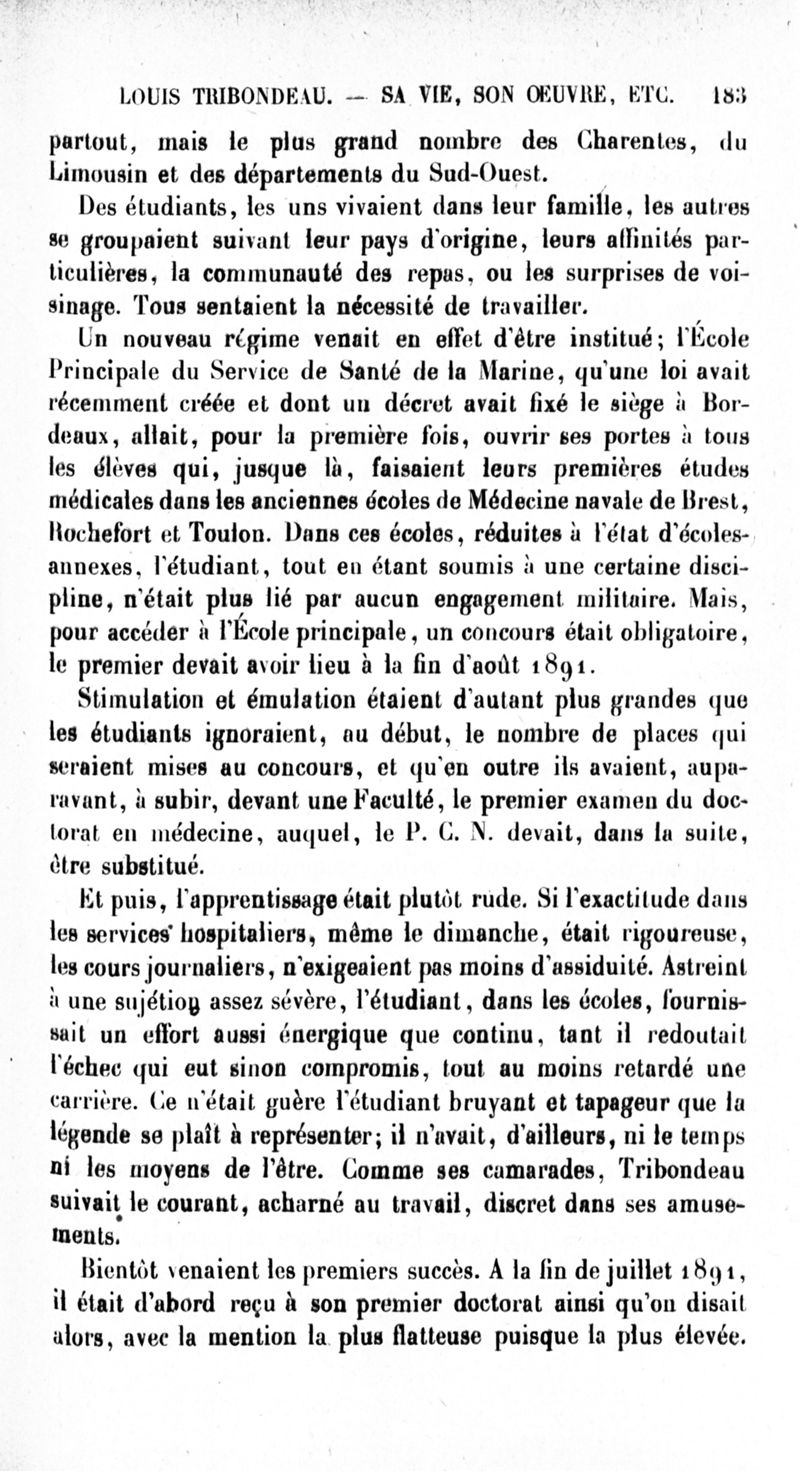 LOUIS TRIBONDEAU. — SA VIE, SON OEUVRE, ETC. 183

partout, mais le plus grand nombre des Charentes, du Limousin et des départements du Sud-Ouest.

Des étudiants, les uns vivaient dans leur famille, les autres se groupaient suivant leur pays d'origine, leurs affinités particulières, la communauté des repas, ou les surprises de voisinage. Tous sentaient la nécessité de travailler.

Un nouveau régime venait en effet d'être institué; l'École Principale du Service de Santé de la Marine, qu'une loi avait récemment créée et dont un décret avait fixé le siège à Bordeaux, allait, pour la première fois, ouvrir ses portes à tous les élèves qui, jusque là, faisaient leurs premières études médicales dans les anciennes écoles de Médecine navale de Brest, Rochefort et Toulon. Dans ces écoles, réduites à l'état d'écoles-annexes, l'étudiant, tout en étant soumis à une certaine discipline, n'était plus lié par aucun engagement militaire. Mais, pour accéder à l'École principale, un concours était obligatoire, le premier devait avoir lieu à la fin d'août 1891.

Stimulation et émulation étaient d'autant plus grandes que les étudiants ignoraient, au début, le nombre de places qui seraient mises au concours, et qu'en outre ils avaient, auparavant, à subir, devant une Faculté, le premier examen du doctorat en médecine, auquel, le P. C. N. devait, dans la suite, être substitué.

Et puis, l'apprentissage était plutôt rude. Si l'exactitude dans les services hospitaliers, même le dimanche, était rigoureuse, les cours journaliers, n'exigeaient pas moins d'assiduité. Astreint à une sujétion assez sévère, l'étudiant, dans les écoles, fournissait un effort aussi énergique que continu, tant il redoutait l'échec qui eut sinon compromis, tout au moins retardé une carrière. Ce n'était guère l'étudiant bruyant et tapageur que la légende se plaît à représenter; il n'avait, d'ailleurs, ni le temps ni les moyens de l'être. Comme ses camarades, Tribondeau suivait le courant, acharné au travail, discret dans ses amusements.

Bientôt venaient les premiers succès. A la fin de juillet 1891, il était d'abord reçu à son premier doctorat ainsi qu'on disait alors, avec la mention la plus flatteuse puisque la plus élevée.